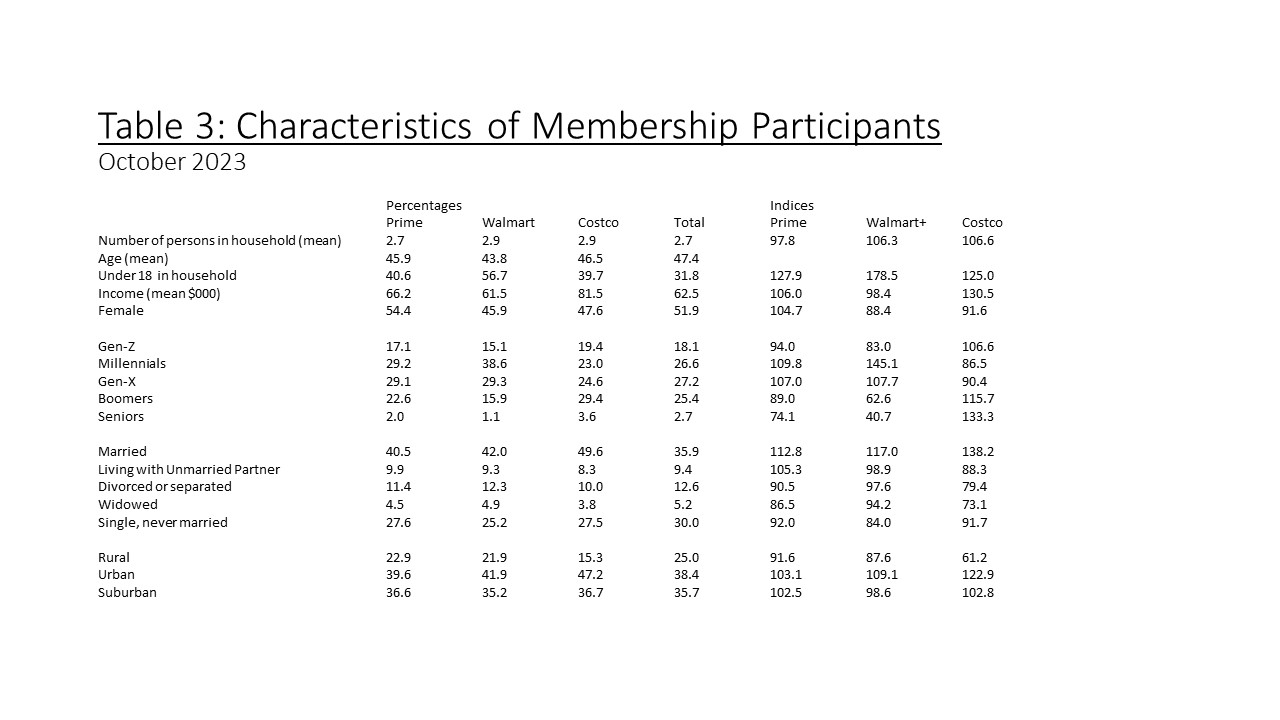 Table 3: Characteristics of Membership Participants
October 2023

|  | Percentages Prime | Walmart | Costco | Total | Indices Prime | Walmart+ | Costco |
|---|---|---|---|---|---|---|---|
| Number of persons in household (mean) | 2.7 | 2.9 | 2.9 | 2.7 | 97.8 | 106.3 | 106.6 |
| Age (mean) | 45.9 | 43.8 | 46.5 | 47.4 |  |  |  |
| Under 18 in household | 40.6 | 56.7 | 39.7 | 31.8 | 127.9 | 178.5 | 125.0 |
| Income (mean $000) | 66.2 | 61.5 | 81.5 | 62.5 | 106.0 | 98.4 | 130.5 |
| Female | 54.4 | 45.9 | 47.6 | 51.9 | 104.7 | 88.4 | 91.6 |
|  |  |  |  |  |  |  |  |
| Gen-Z | 17.1 | 15.1 | 19.4 | 18.1 | 94.0 | 83.0 | 106.6 |
| Millennials | 29.2 | 38.6 | 23.0 | 26.6 | 109.8 | 145.1 | 86.5 |
| Gen-X | 29.1 | 29.3 | 24.6 | 27.2 | 107.0 | 107.7 | 90.4 |
| Boomers | 22.6 | 15.9 | 29.4 | 25.4 | 89.0 | 62.6 | 115.7 |
| Seniors | 2.0 | 1.1 | 3.6 | 2.7 | 74.1 | 40.7 | 133.3 |
|  |  |  |  |  |  |  |  |
| Married | 40.5 | 42.0 | 49.6 | 35.9 | 112.8 | 117.0 | 138.2 |
| Living with Unmarried Partner | 9.9 | 9.3 | 8.3 | 9.4 | 105.3 | 98.9 | 88.3 |
| Divorced or separated | 11.4 | 12.3 | 10.0 | 12.6 | 90.5 | 97.6 | 79.4 |
| Widowed | 4.5 | 4.9 | 3.8 | 5.2 | 86.5 | 94.2 | 73.1 |
| Single, never married | 27.6 | 25.2 | 27.5 | 30.0 | 92.0 | 84.0 | 91.7 |
|  |  |  |  |  |  |  |  |
| Rural | 22.9 | 21.9 | 15.3 | 25.0 | 91.6 | 87.6 | 61.2 |
| Urban | 39.6 | 41.9 | 47.2 | 38.4 | 103.1 | 109.1 | 122.9 |
| Suburban | 36.6 | 35.2 | 36.7 | 35.7 | 102.5 | 98.6 | 102.8 |